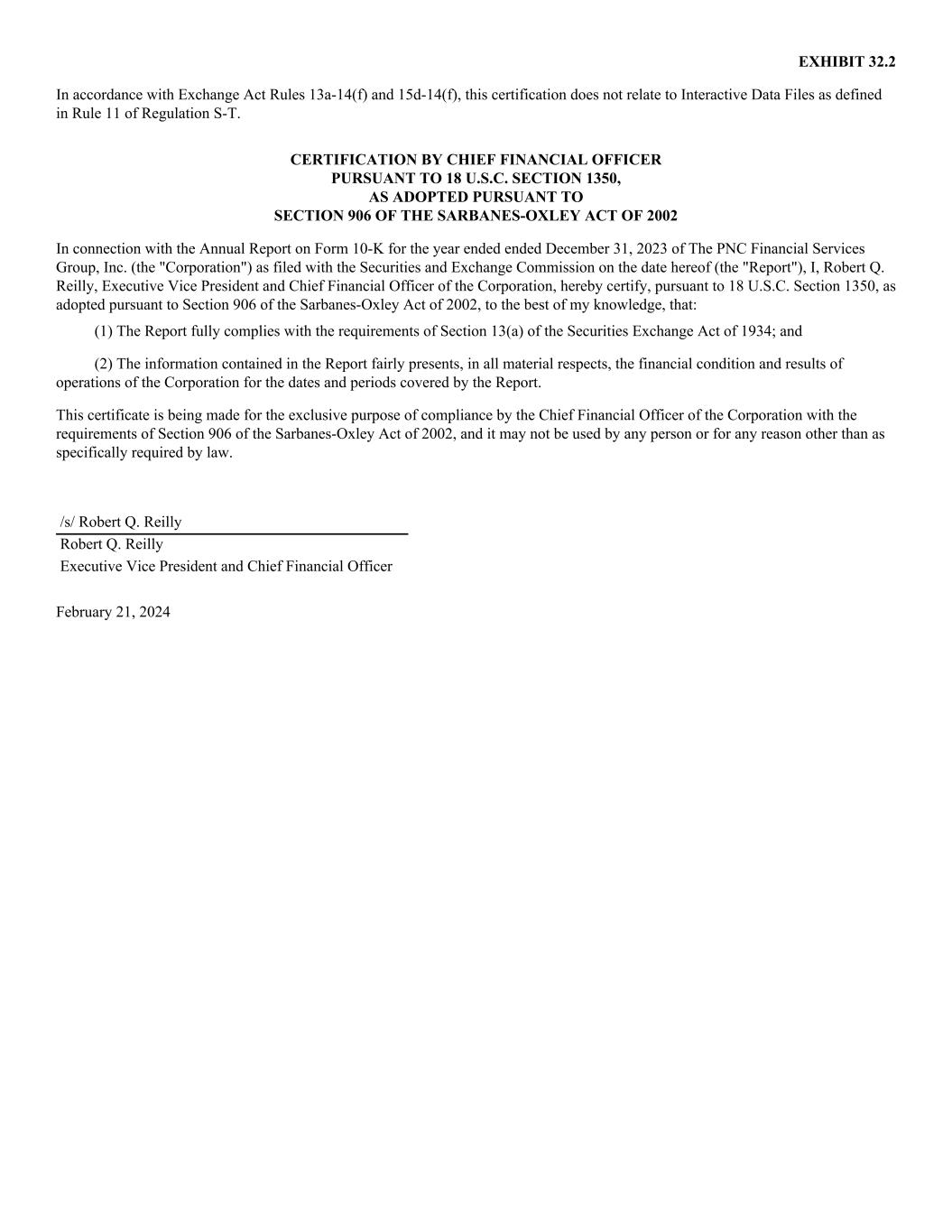 EXHIBIT 32.2

In accordance with Exchange Act Rules 13a-14(f) and 15d-14(f), this certification does not relate to Interactive Data Files as defined in Rule 11 of Regulation S-T.

CERTIFICATION BY CHIEF FINANCIAL OFFICER
PURSUANT TO 18 U.S.C. SECTION 1350,
AS ADOPTED PURSUANT TO
SECTION 906 OF THE SARBANES-OXLEY ACT OF 2002

In connection with the Annual Report on Form 10-K for the year ended ended December 31, 2023 of The PNC Financial Services Group, Inc. (the "Corporation") as filed with the Securities and Exchange Commission on the date hereof (the "Report"), I, Robert Q. Reilly, Executive Vice President and Chief Financial Officer of the Corporation, hereby certify, pursuant to 18 U.S.C. Section 1350, as adopted pursuant to Section 906 of the Sarbanes-Oxley Act of 2002, to the best of my knowledge, that:

(1) The Report fully complies with the requirements of Section 13(a) of the Securities Exchange Act of 1934; and

(2) The information contained in the Report fairly presents, in all material respects, the financial condition and results of operations of the Corporation for the dates and periods covered by the Report.

This certificate is being made for the exclusive purpose of compliance by the Chief Financial Officer of the Corporation with the requirements of Section 906 of the Sarbanes-Oxley Act of 2002, and it may not be used by any person or for any reason other than as specifically required by law.

/s/ Robert Q. Reilly
Robert Q. Reilly
Executive Vice President and Chief Financial Officer

February 21, 2024